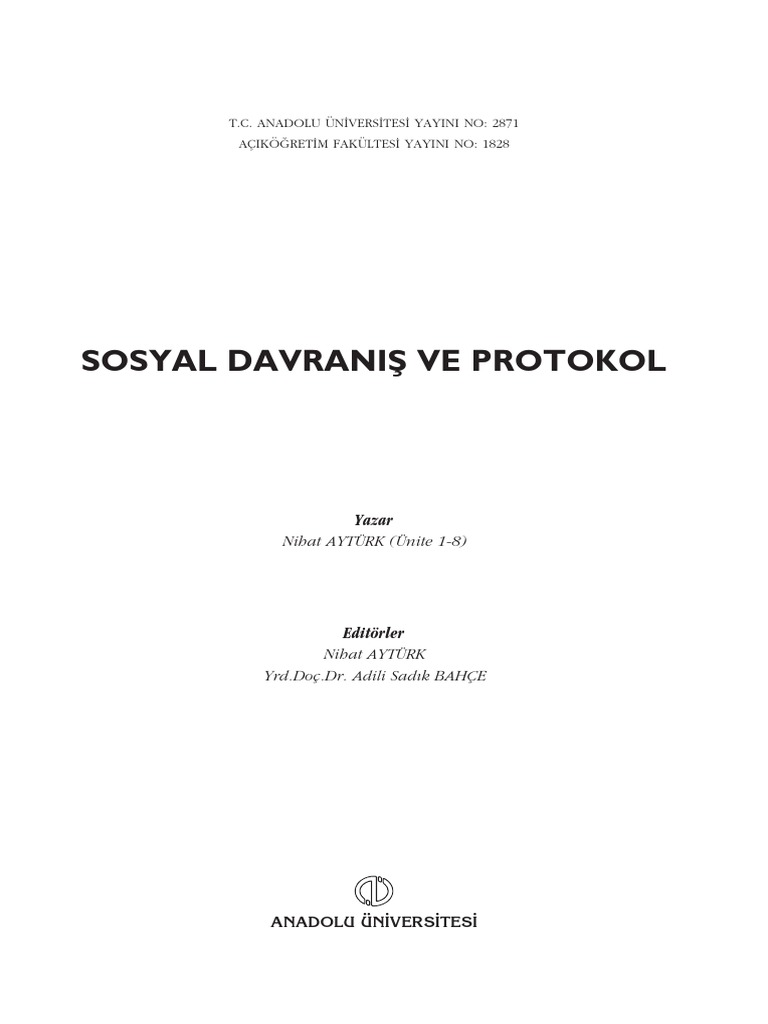 T.C. ANADOLU ÜNİVERSİTESİ YAYINI NO: 2871
AÇIKÖĞRETİM FAKÜLTESİ YAYINI NO: 1828

SOSYAL DAVRANIŞ VE PROTOKOL

Yazar
Nihat AYTÜRK (Ünite 1-8)

Editörler
Nihat AYTÜRK
Yrd.Doç.Dr. Adili Sadık BAHÇE

ANADOLU ÜNİVERSİTESİ